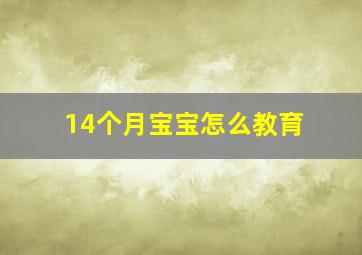 14个月宝宝怎么教育